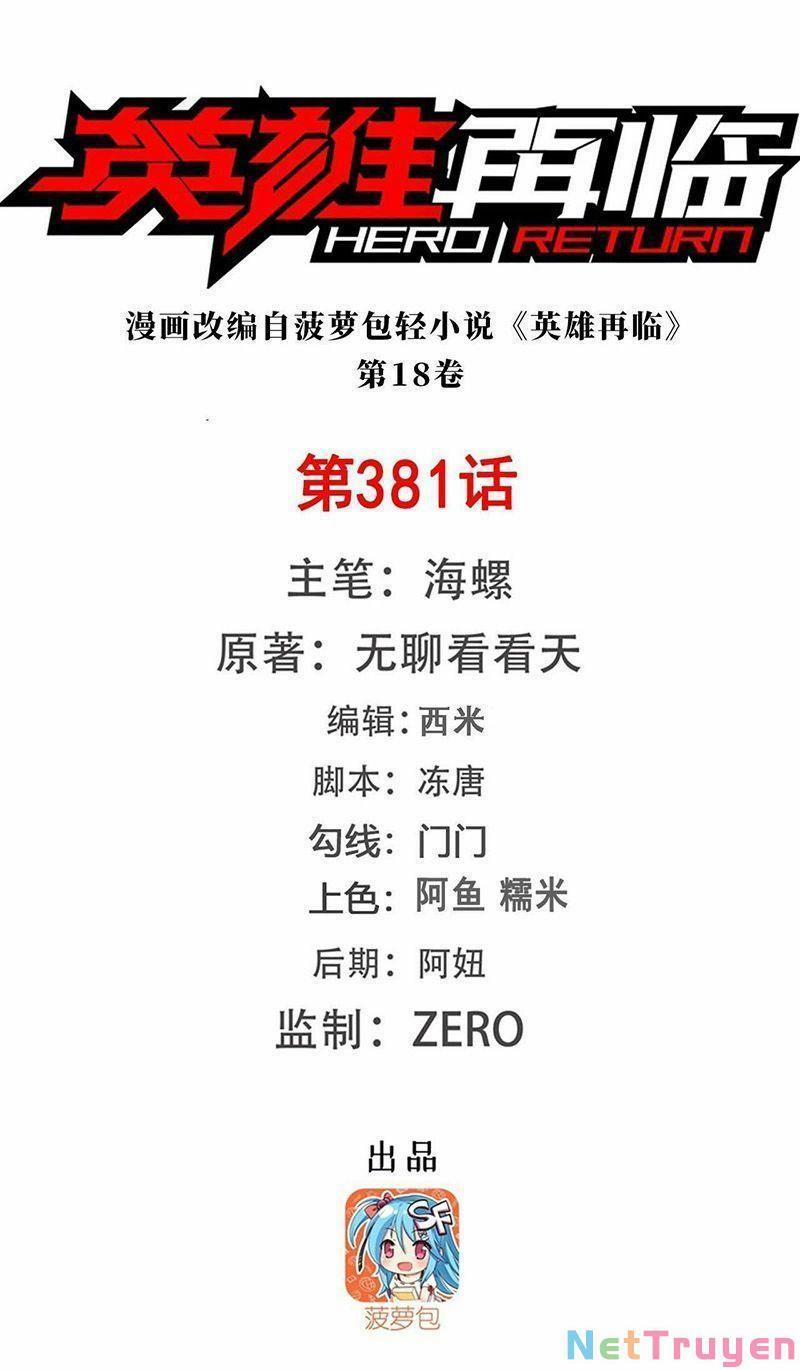 英雄再临
HERO RETURN

漫画改编自菠萝包轻小说《英雄再临》
第18卷

第381话

主笔：海螺
原著：无聊看看天
编辑：西米
脚本：冻唐
勾线：门门
上色：阿鱼 糯米
后期：阿妞
监制：ZERO

出品
SF
菠萝包

NetTruyen